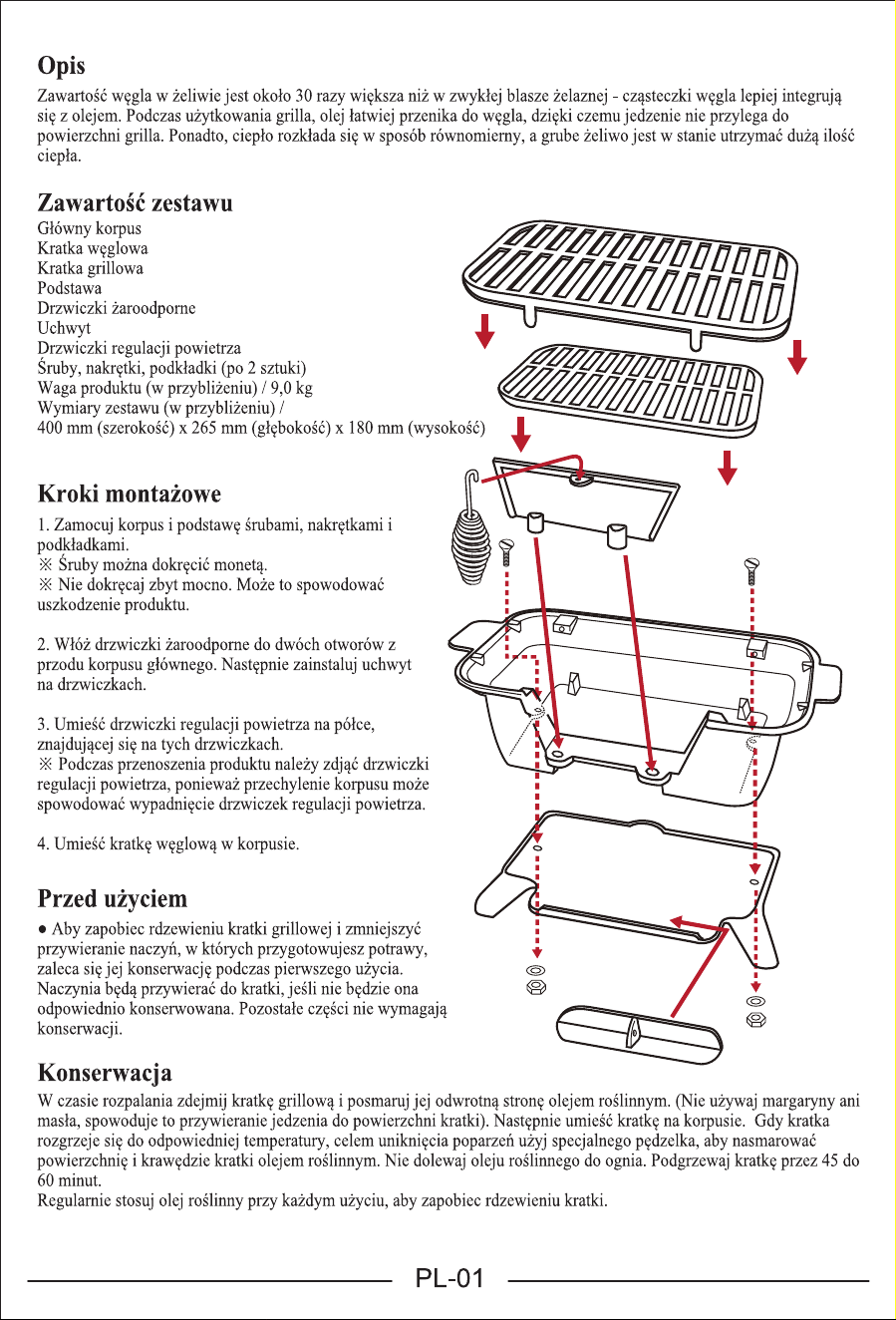 Opis
Zawartość węgla w żeliwie jest około 30 razy większa niż w zwykłej blasze żelaznej - cząsteczki węgla lepiej integrują się z olejem. Podczas użytkowania grilla, olej łatwiej przenika do węgla, dzięki czemu jedzenie nie przylega do powierzchni grilla. Ponadto, ciepło rozkłada się w sposób równomierny, a grube żeliwo jest w stanie utrzymać dużą ilość ciepła.

Zawartość zestawu
Główny korpus
Kratka węglowa
Kratka grillowa
Podstawa
Drzwiczki żaroodporne
Uchwyt
Drzwiczki regulacji powietrza
Śruby, nakrętki, podkładki (po 2 sztuki)
Waga produktu (w przybliżeniu) / 9,0 kg
Wymiary zestawu (w przybliżeniu) /
400 mm (szerokość) x 265 mm (głębokość) x 180 mm (wysokość)

Kroki montażowe
1. Zamocuj korpus i podstawę śrubami, nakrętkami i podkładkami.
※ Śruby można dokręcić monetą.
※ Nie dokręcaj zbyt mocno. Może to spowodować uszkodzenie produktu.

2. Włóż drzwiczki żaroodporne do dwóch otworów z przodu korpusu głównego. Następnie zainstaluj uchwyt na drzwiczkach.

3. Umieść drzwiczki regulacji powietrza na półce, znajdującej się na tych drzwiczkach.
※ Podczas przenoszenia produktu należy zdjąć drzwiczki regulacji powietrza, ponieważ przechylenie korpusu może spowodować wypadnięcie drzwiczek regulacji powietrza.

4. Umieść kratkę węglową w korpusie.

Przed użyciem
● Aby zapobiec rdzewieniu kratki grillowej i zmniejszyć przywieranie naczyń, w których przygotowujesz potrawy, zaleca się jej konserwację podczas pierwszego użycia. Naczynia będą przywierać do kratki, jeśli nie będzie ona odpowiednio konserwowana. Pozostałe części nie wymagają konserwacji.

Konserwacja
W czasie rozpalania zdejmij kratkę grillową i posmaruj jej odwrotną stronę olejem roślinnym. (Nie używaj margaryny ani masła, spowoduje to przywieranie jedzenia do powierzchni kratki). Następnie umieść kratkę na korpusie. Gdy kratka rozgrzeje się do odpowiedniej temperatury, celem uniknięcia poparzeń użyj specjalnego pędzelka, aby nasmarować powierzchnię i krawędzie kratki olejem roślinnym. Nie dolewaj oleju roślinnego do ognia. Podgrzewaj kratkę przez 45 do 60 minut.
Regularnie stosuj olej roślinny przy każdym użyciu, aby zapobiec rdzewieniu kratki.

PL-01